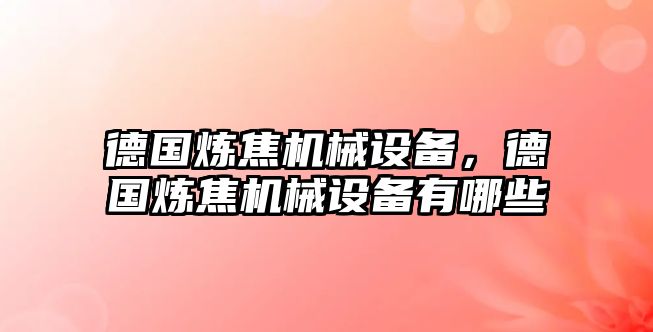 德国炼焦机械设备，德国炼焦机械设备有哪些